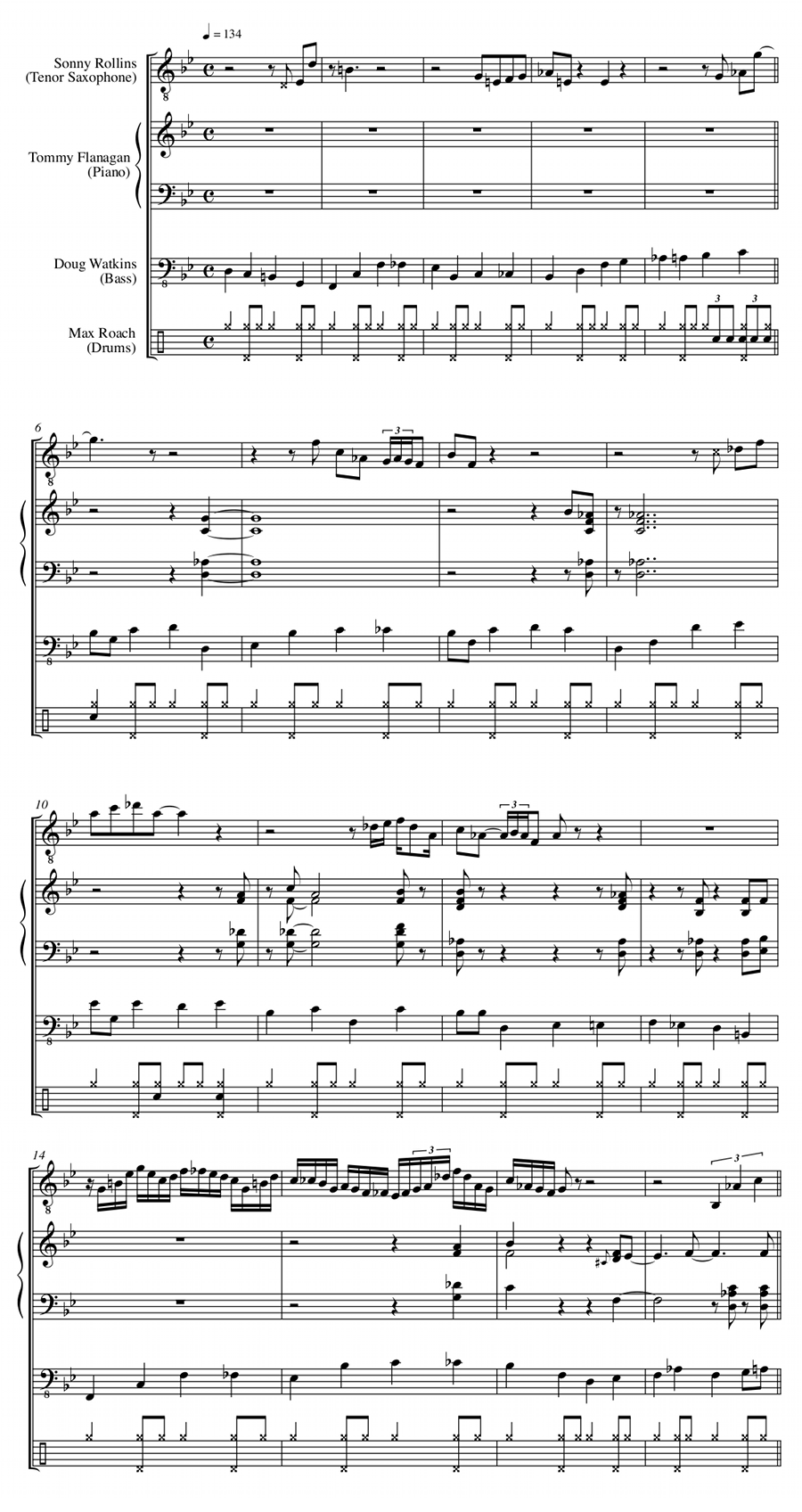 ♩ = 134

Sonny Rollins
(Tenor Saxophone)

Tommy Flanagan
(Piano)

Doug Watkins
(Bass)

Max Roach
(Drums)

3 3

6

3

10

3

14

3 3